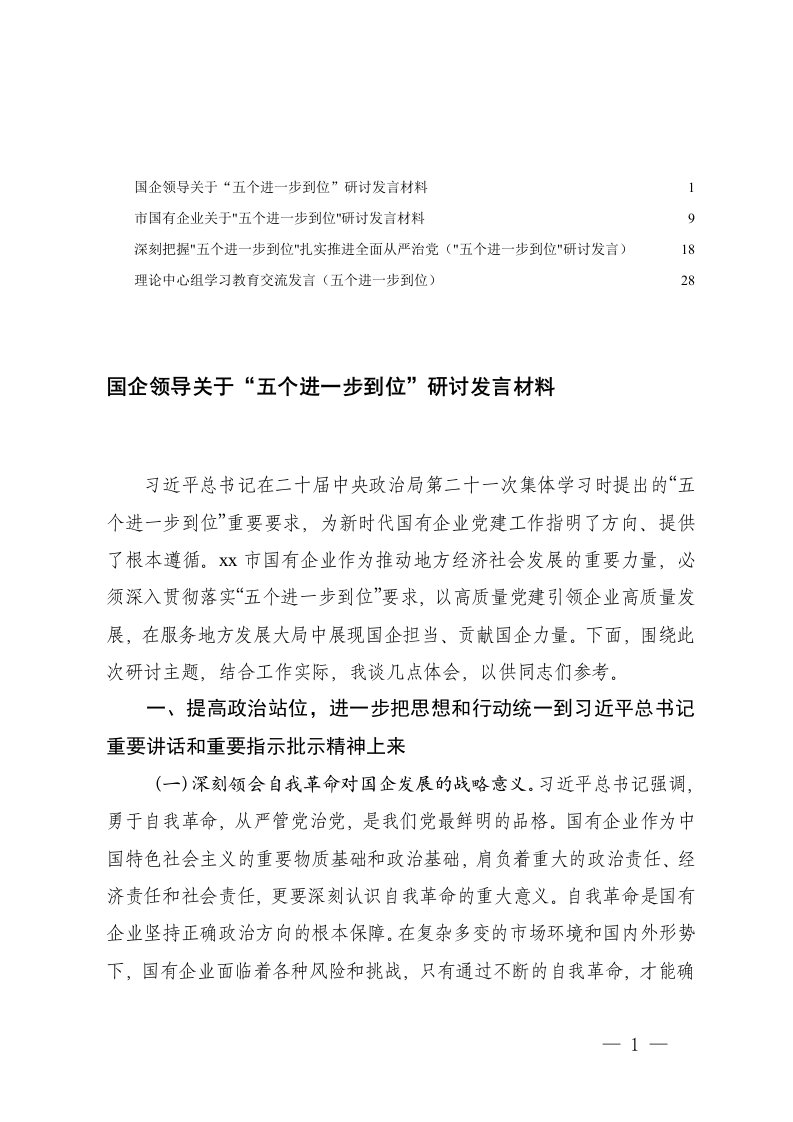 国企领导关于“五个进一步到位”研讨发言材料 1
市国有企业关于"五个进一步到位"研讨发言材料 9
深刻把握"五个进一步到位"扎实推进全面从严治党（"五个进一步到位"研讨发言） 18
理论中心组学习教育交流发言（五个进一步到位） 28

国企领导关于“五个进一步到位”研讨发言材料

习近平总书记在二十届中央政治局第二十一次集体学习时提出的“五个进一步到位”重要要求，为新时代国有企业党建工作指明了方向、提供了根本遵循。xx 市国有企业作为推动地方经济社会发展的重要力量，必须深入贯彻落实“五个进一步到位”要求，以高质量党建引领企业高质量发展，在服务地方发展大局中展现国企担当、贡献国企力量。下面，围绕此次研讨主题，结合工作实际，我谈几点体会，以供同志们参考。

一、提高政治站位，进一步把思想和行动统一到习近平总书记重要讲话和重要指示批示精神上来

（一）深刻领会自我革命对国企发展的战略意义。习近平总书记强调，勇于自我革命，从严管党治党，是我们党最鲜明的品格。国有企业作为中国特色社会主义的重要物质基础和政治基础，肩负着重大的政治责任、经济责任和社会责任，更要深刻认识自我革命的重大意义。自我革命是国有企业坚持正确政治方向的根本保障。在复杂多变的市场环境和国内外形势下，国有企业面临着各种风险和挑战，只有通过不断的自我革命，才能确

— 1 —